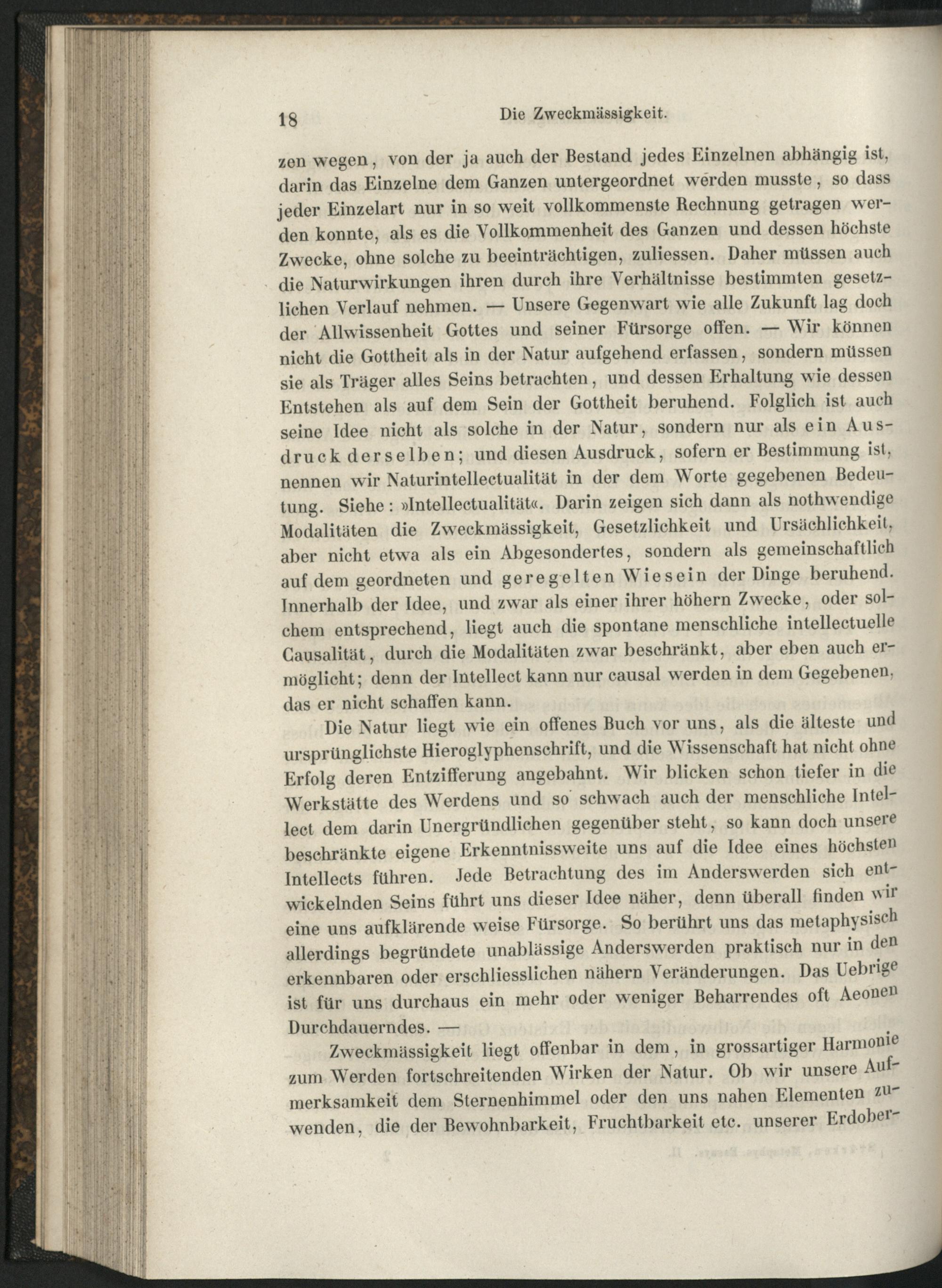 18 Die Zweckmässigkeit.

zen wegen, von der ja auch der Bestand jedes Einzelnen abhängig ist, darin das Einzelne dem Ganzen untergeordnet werden musste, so dass jeder Einzelart nur in so weit vollkommenste Rechnung getragen werden konnte, als es die Vollkommenheit des Ganzen und dessen höchste Zwecke, ohne solche zu beeinträchtigen, zuliessen. Daher müssen auch die Naturwirkungen ihren durch ihre Verhältnisse bestimmten gesetzlichen Verlauf nehmen. — Unsere Gegenwart wie alle Zukunft lag doch der Allwissenheit Gottes und seiner Fürsorge offen. — Wir können nicht die Gottheit als in der Natur aufgehend erfassen, sondern müssen sie als Träger alles Seins betrachten, und dessen Erhaltung wie dessen Entstehen als auf dem Sein der Gottheit beruhend. Folglich ist auch seine Idee nicht als solche in der Natur, sondern nur als ein Ausdruck derselben; und diesen Ausdruck, sofern er Bestimmung ist, nennen wir Naturintellectualität in der dem Worte gegebenen Bedeutung. Siehe: »Intellectualität«. Darin zeigen sich dann als nothwendige Modalitäten die Zweckmässigkeit, Gesetzlichkeit und Ursächlichkeit, aber nicht etwa als ein Abgesondertes, sondern als gemeinschaftlich auf dem geordneten und geregelten Wiesein der Dinge beruhend. Innerhalb der Idee, und zwar als einer ihrer höhern Zwecke, oder solchem entsprechend, liegt auch die spontane menschliche intellectuelle Causalität, durch die Modalitäten zwar beschränkt, aber eben auch ermöglicht; denn der Intellect kann nur causal werden in dem Gegebenen, das er nicht schaffen kann.

Die Natur liegt wie ein offenes Buch vor uns, als die älteste und ursprünglichste Hieroglyphenschrift, und die Wissenschaft hat nicht ohne Erfolg deren Entzifferung angebahnt. Wir blicken schon tiefer in die Werkstätte des Werdens und so schwach auch der menschliche Intellect dem darin Unergründlichen gegenüber steht, so kann doch unsere beschränkte eigene Erkenntnissweite uns auf die Idee eines höchsten Intellects führen. Jede Betrachtung des im Anderswerden sich entwickelnden Seins führt uns dieser Idee näher, denn überall finden wir eine uns aufklärende weise Fürsorge. So berührt uns das metaphysisch allerdings begründete unablässige Anderswerden praktisch nur in den erkennbaren oder erschliesslichen nähern Veränderungen. Das Uebrige ist für uns durchaus ein mehr oder weniger Beharrendes oft Aeonen Durchdauerndes. —

Zweckmässigkeit liegt offenbar in dem, in grossartiger Harmonie zum Werden fortschreitenden Wirken der Natur. Ob wir unsere Aufmerksamkeit dem Sternenhimmel oder den uns nahen Elementen zuwenden, die der Bewohnbarkeit, Fruchtbarkeit etc. unserer Erdober-